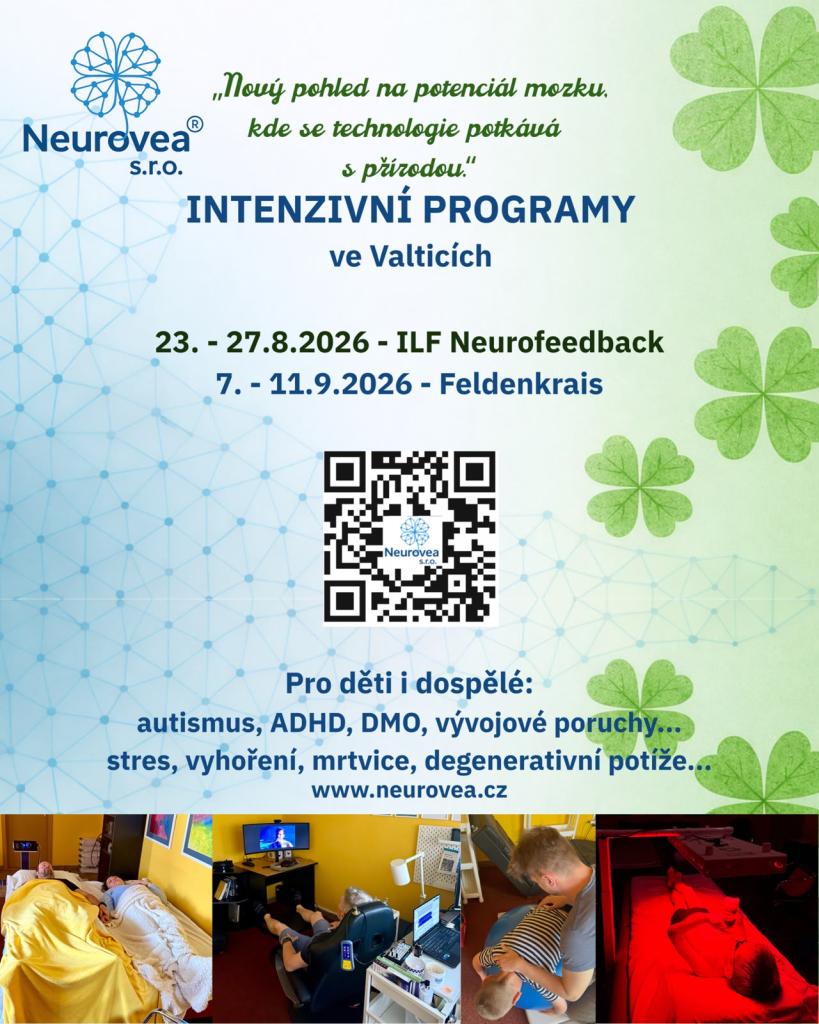 Neurovea®
s.r.o.

„Nový pohled na potenciál mozku, kde se technologie potkává s přírodou."

INTENZIVNÍ PROGRAMY
ve Valticích

23. - 27.8.2026 - ILF Neurofeedback
7. - 11.9.2026 - Feldenkrais

Neurovea
s.r.o.

Pro děti i dospělé:
autismus, ADHD, DMO, vývojové poruchy...
stres, vyhoření, mrtvice, degenerativní potíže...
www.neurovea.cz